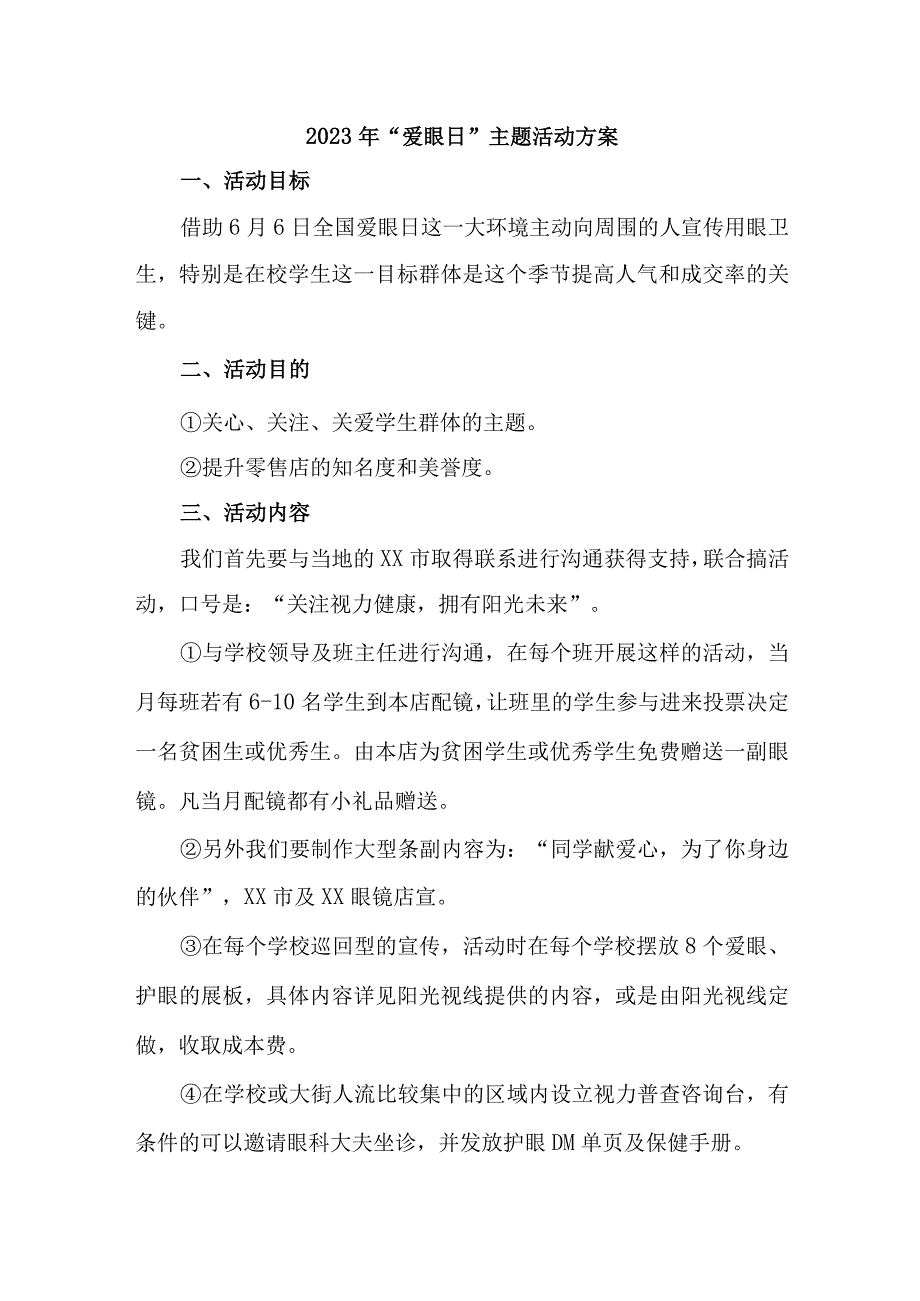 2023年“爱眼日”主题活动方案

一、活动目标

借助6月6日全国爱眼日这一大环境主动向周围的人宣传用眼卫生，特别是在校学生这一目标群体是这个季节提高人气和成交率的关键。

二、活动目的

①关心、关注、关爱学生群体的主题。

②提升零售店的知名度和美誉度。

三、活动内容

我们首先要与当地的XX市取得联系进行沟通获得支持，联合搞活动，口号是：“关注视力健康，拥有阳光未来”。

①与学校领导及班主任进行沟通，在每个班开展这样的活动，当月每班若有6-10名学生到本店配镜，让班里的学生参与进来投票决定一名贫困生或优秀生。由本店为贫困学生或优秀学生免费赠送一副眼镜。凡当月配镜都有小礼品赠送。

②另外我们要制作大型条副内容为：“同学献爱心，为了你身边的伙伴”，XX市及XX眼镜店宣。

③在每个学校巡回型的宣传，活动时在每个学校摆放8个爱眼、护眼的展板，具体内容详见阳光视线提供的内容，或是由阳光视线定做，收取成本费。

④在学校或大街人流比较集中的区域内设立视力普查咨询台，有条件的可以邀请眼科大夫坐诊，并发放护眼DM单页及保健手册。